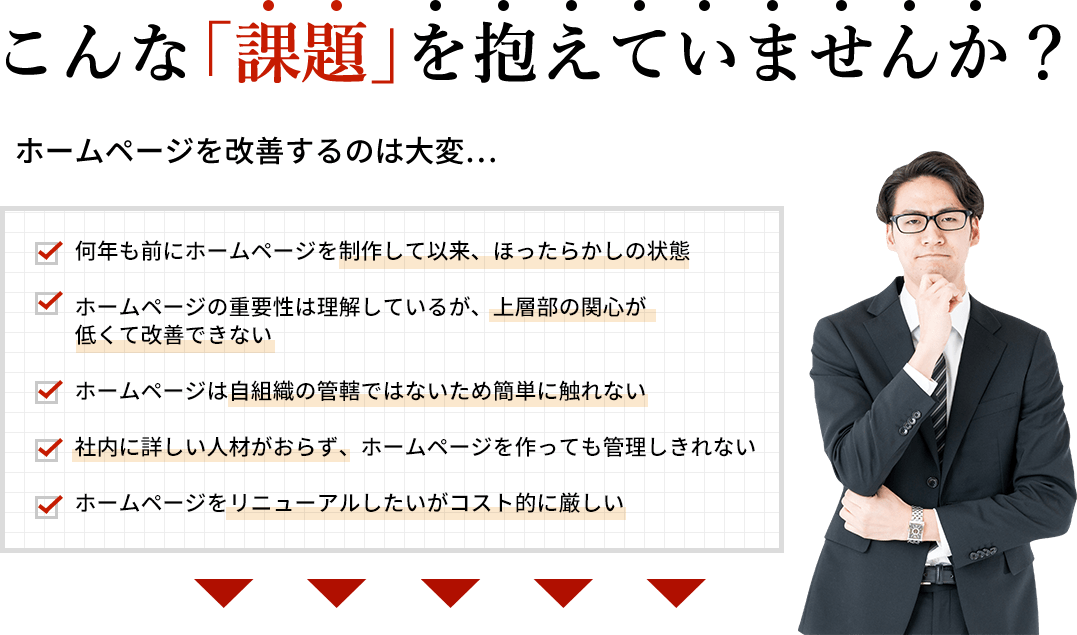 こんな「課題」を抱えていませんか？

ホームページを改善するのは大変…

何年も前にホームページを制作して以来、ほったらかしの状態

ホームページの重要性は理解しているが、上層部の関心が低くて改善できない

ホームページは自組織の管轄ではないため簡単に触れない

社内に詳しい人材がおらず、ホームページを作っても管理しきれない

ホームページをリニューアルしたいがコスト的に厳しい